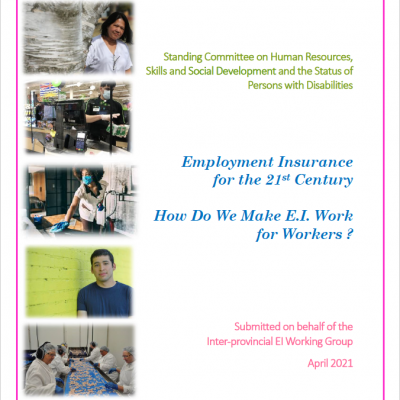 Standing Committee on Human Resources, Skills and Social Development and the Status of Persons with Disabilities

Employment Insurance for the 21$^{st}$ Century

How Do We Make E.I. Work for Workers ?

Submitted on behalf of the Inter-provincial EI Working Group

April 2021